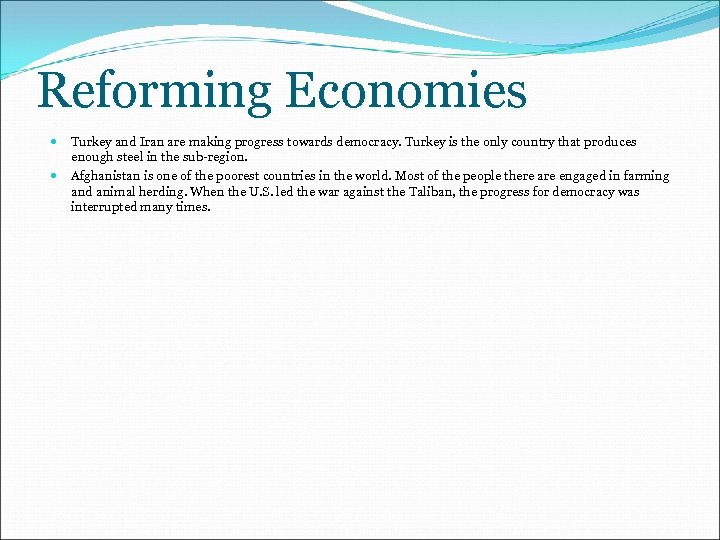 Reforming Economies

- Turkey and Iran are making progress towards democracy. Turkey is the only country that produces enough steel in the sub-region.
- Afghanistan is one of the poorest countries in the world. Most of the people there are engaged in farming and animal herding. When the U.S. led the war against the Taliban, the progress for democracy was interrupted many times.